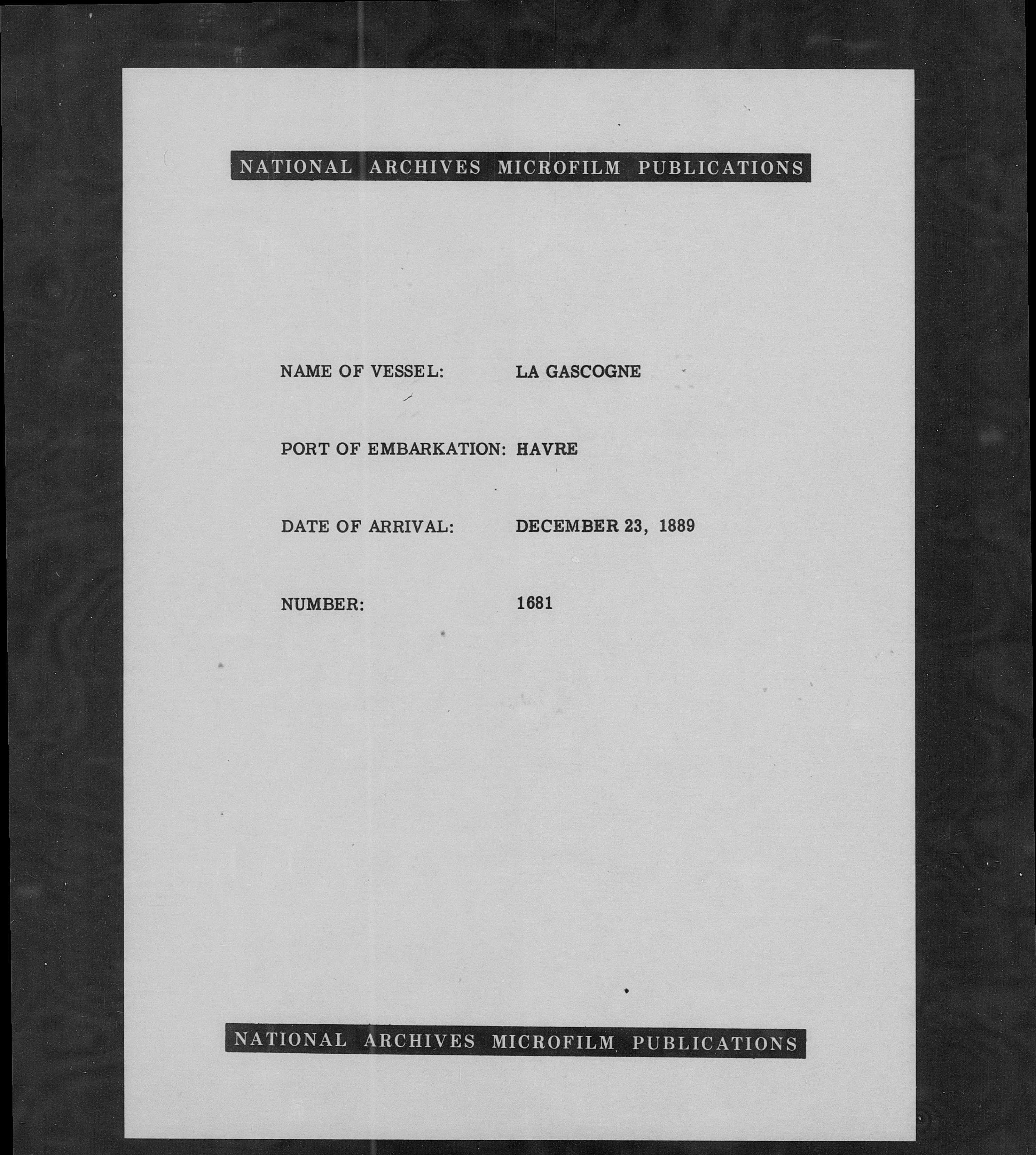 NATIONAL ARCHIVES MICROFILM PUBLICATIONS

NAME OF VESSEL: LA GASCOGNE

PORT OF EMBARKATION: HAVRE

DATE OF ARRIVAL: DECEMBER 23, 1889

NUMBER: 1681

NATIONAL ARCHIVES MICROFILM PUBLICATIONS